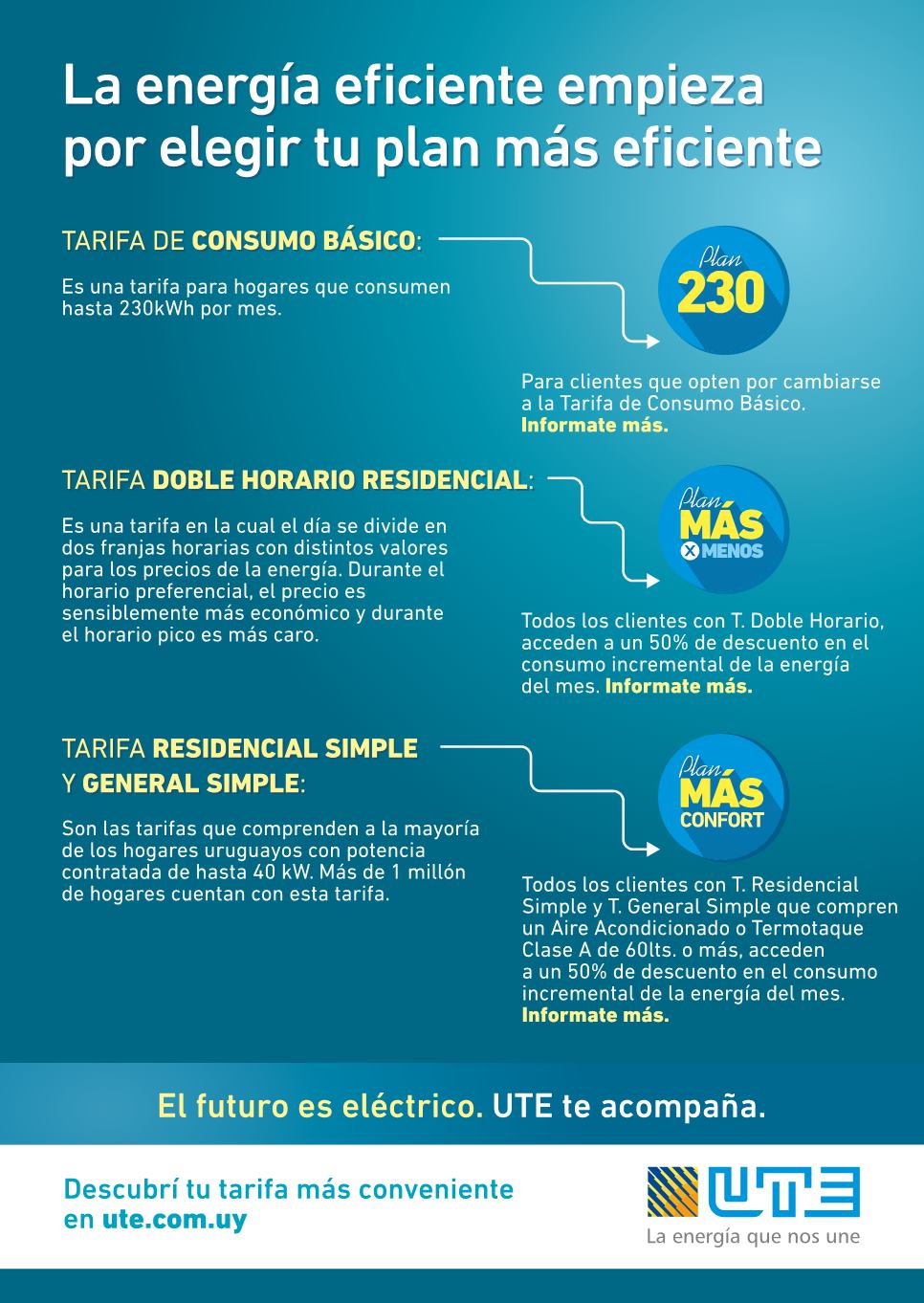 La energía eficiente empieza por elegir tu plan más eficiente

TARIFA DE CONSUMO BÁSICO:

Es una tarifa para hogares que consumen hasta 230kWh por mes.

Plan 230

Para clientes que opten por cambiarse a la Tarifa de Consumo Básico. Informate más.

TARIFA DOBLE HORARIO RESIDENCIAL:

Es una tarifa en la cual el día se divide en dos franjas horarias con distintos valores para los precios de la energía. Durante el horario preferencial, el precio es sensiblemente más económico y durante el horario pico es más caro.

Plan MÁS X MENOS

Todos los clientes con T. Doble Horario, acceden a un 50% de descuento en el consumo incremental de la energía del mes. Informate más.

TARIFA RESIDENCIAL SIMPLE Y GENERAL SIMPLE:

Son las tarifas que comprenden a la mayoría de los hogares uruguayos con potencia contratada de hasta 40 kW. Más de 1 millón de hogares cuentan con esta tarifa.

Plan MÁS CONFORT

Todos los clientes con T. Residencial Simple y T. General Simple que compren un Aire Acondicionado o Termotaque Clase A de 60lts. o más, acceden a un 50% de descuento en el consumo incremental de la energía del mes. Informate más.

El futuro es eléctrico. UTE te acompaña.

Descubrí tu tarifa más conveniente en ute.com.uy

UTE
La energía que nos une